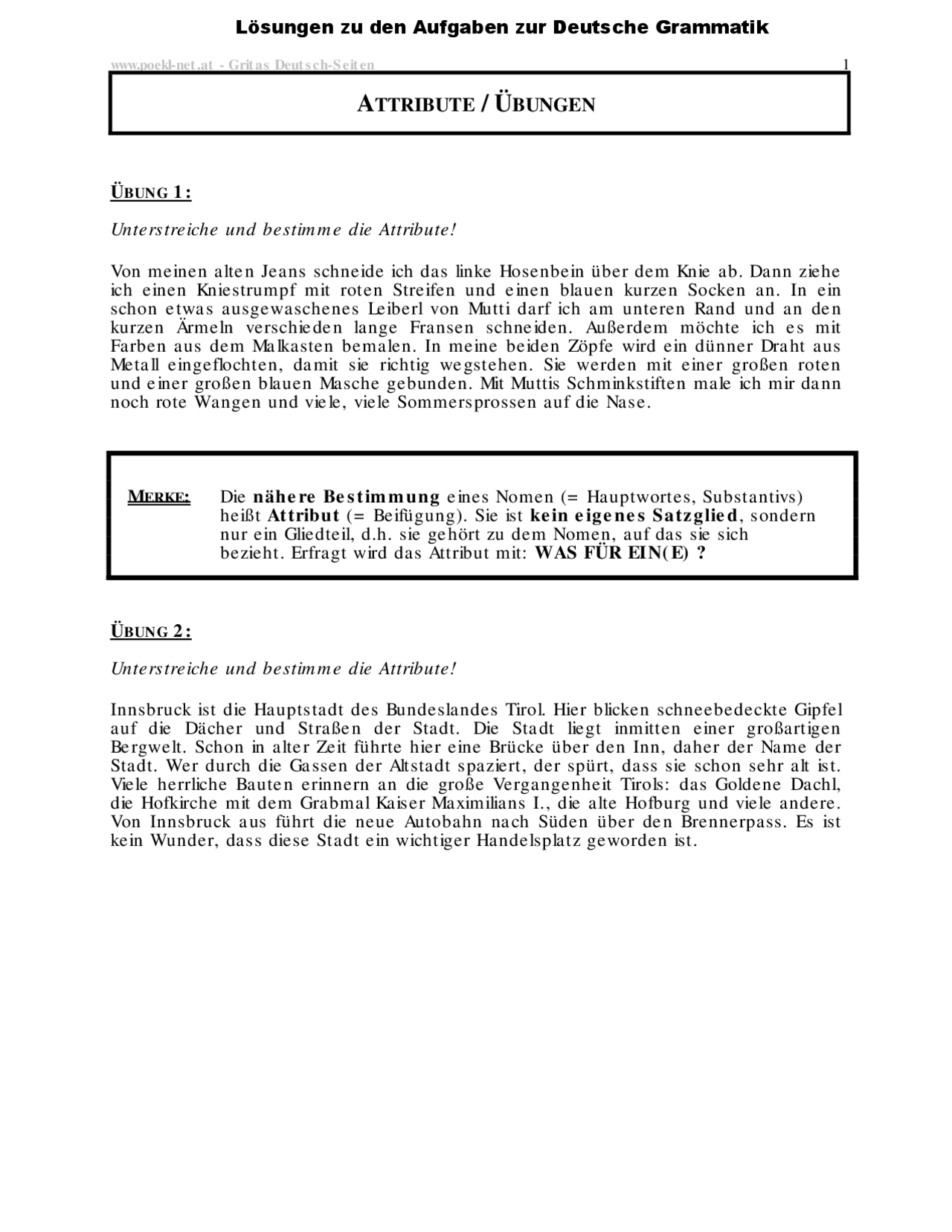 Lösungen zu den Aufgaben zur Deutsche Grammatik

www.poekl-net.at - Gritas Deutsch-Seiten 1

ATTRIBUTE / ÜBUNGEN

ÜBUNG 1:

Unterstreiche und bestimme die Attribute!

Von meinen alten Jeans schneide ich das linke Hosenbein über dem Knie ab. Dann ziehe ich einen Kniestrumpf mit roten Streifen und einen blauen kurzen Socken an. In ein schon etwas ausgewaschenes Leiberl von Mutti darf ich am unteren Rand und an den kurzen Ärmeln verschieden lange Fransen schneiden. Außerdem möchte ich es mit Farben aus dem Malkasten bemalen. In meine beiden Zöpfe wird ein dünner Draht aus Metall eingeflochten, damit sie richtig wegstehen. Sie werden mit einer großen roten und einer großen blauen Masche gebunden. Mit Muttis Schminkstiften male ich mir dann noch rote Wangen und viele, viele Sommersprossen auf die Nase.

MERKE: Die nähere Bestimmung eines Nomen (= Hauptwortes, Substantivs) heißt Attribut (= Beifügung). Sie ist kein eigenes Satzglied, sondern nur ein Gliedteil, d.h. sie gehört zu dem Nomen, auf das sie sich bezieht. Erfragt wird das Attribut mit: WAS FÜR EIN(E) ?

ÜBUNG 2:

Unterstreiche und bestimme die Attribute!

Innsbruck ist die Hauptstadt des Bundeslandes Tirol. Hier blicken schneebedeckte Gipfel auf die Dächer und Straßen der Stadt. Die Stadt liegt inmitten einer großartigen Bergwelt. Schon in alter Zeit führte hier eine Brücke über den Inn, daher der Name der Stadt. Wer durch die Gassen der Altstadt spaziert, der spürt, dass sie schon sehr alt ist. Viele herrliche Bauten erinnern an die große Vergangenheit Tirols: das Goldene Dachl, die Hofkirche mit dem Grabmal Kaiser Maximilians I., die alte Hofburg und viele andere. Von Innsbruck aus führt die neue Autobahn nach Süden über den Brennerpass. Es ist kein Wunder, dass diese Stadt ein wichtiger Handelsplatz geworden ist.